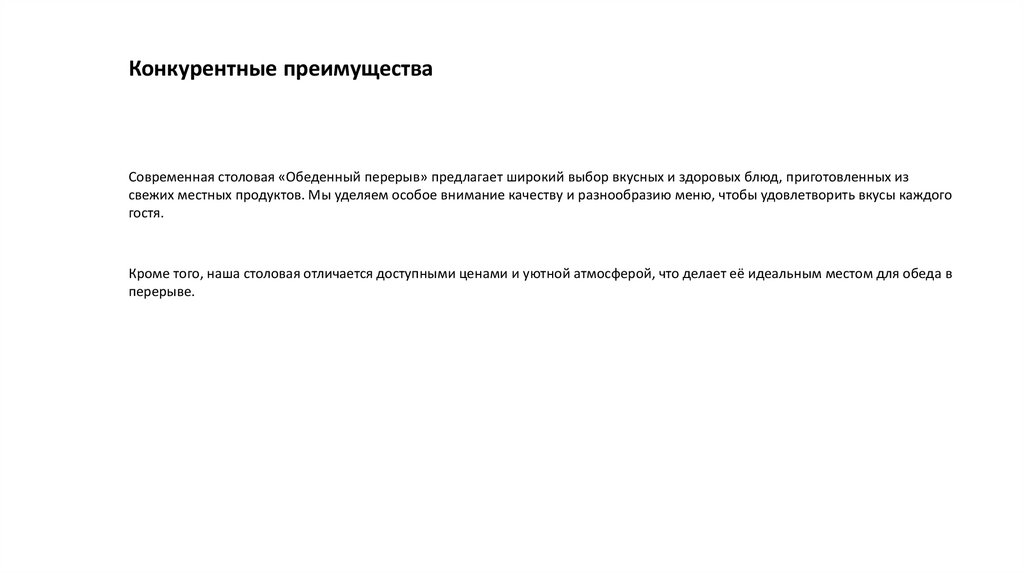 Конкурентные преимущества

Современная столовая «Обеденный перерыв» предлагает широкий выбор вкусных и здоровых блюд, приготовленных из свежих местных продуктов. Мы уделяем особое внимание качеству и разнообразию меню, чтобы удовлетворить вкусы каждого гостя.

Кроме того, наша столовая отличается доступными ценами и уютной атмосферой, что делает её идеальным местом для обеда в перерыве.